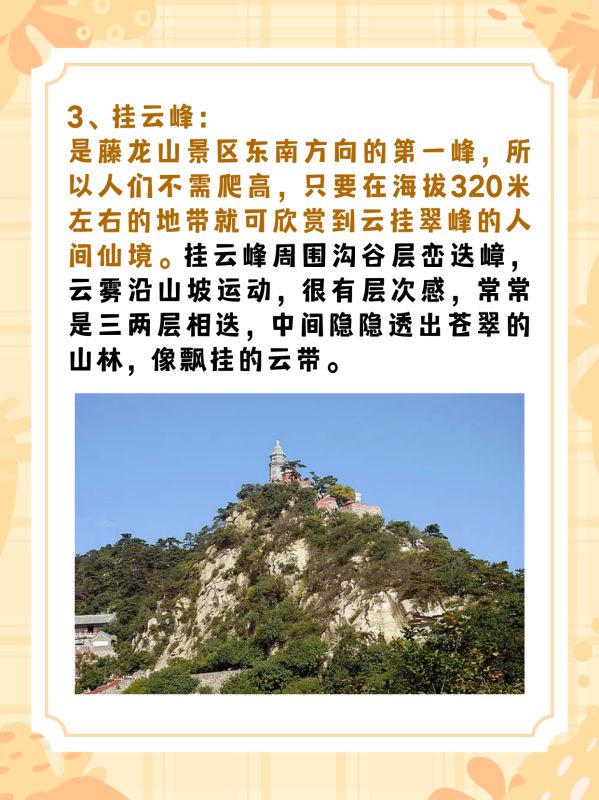 3、挂云峰:
是藤龙山景区东南方向的第一峰，所以人们不需爬高，只要在海拔320米左右的地带就可欣赏到云挂翠峰的人间仙境。挂云峰周围沟谷层峦迭嶂，云雾沿山坡运动，很有层次感，常常是三两层相迭，中间隐隐透出苍翠的山林，像飘挂的云带。